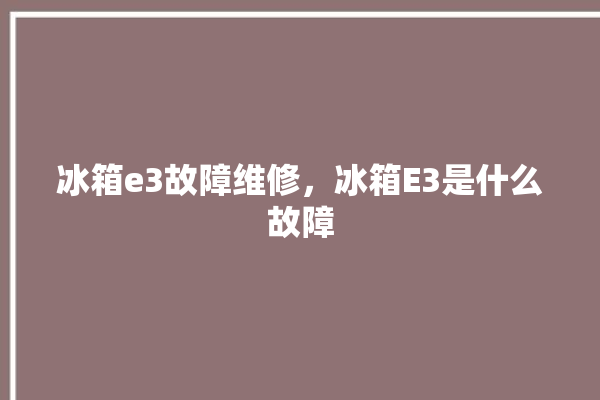 冰箱e3故障维修，冰箱E3是什么故障